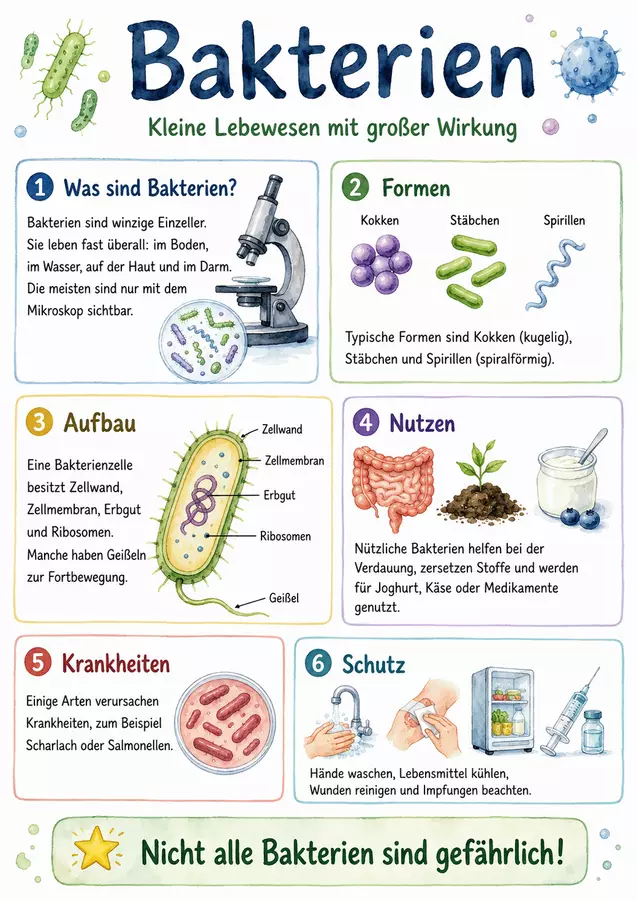 Bakterien

Kleine Lebewesen mit großer Wirkung

1 Was sind Bakterien?

Bakterien sind winzige Einzeller. Sie leben fast überall: im Boden, im Wasser, auf der Haut und im Darm. Die meisten sind nur mit dem Mikroskop sichtbar.

2 Formen

Kokken

Stäbchen

Spirillen

Typische Formen sind Kokken (kugelig), Stäbchen und Spirillen (spiralförmig).

3 Aufbau

Eine Bakterienzelle besitzt Zellwand, Zellmembran, Erbgut und Ribosomen. Manche haben Geißeln zur Fortbewegung.

Zellwand

Zellmembran

Erbgut

Ribosomen

Geißel

4 Nutzen

Nützliche Bakterien helfen bei der Verdauung, zersetzen Stoffe und werden für Joghurt, Käse oder Medikamente genutzt.

5 Krankheiten

Einige Arten verursachen Krankheiten, zum Beispiel Scharlach oder Salmonellen.

6 Schutz

Hände waschen, Lebensmittel kühlen, Wunden reinigen und Impfungen beachten.

Nicht alle Bakterien sind gefährlich!